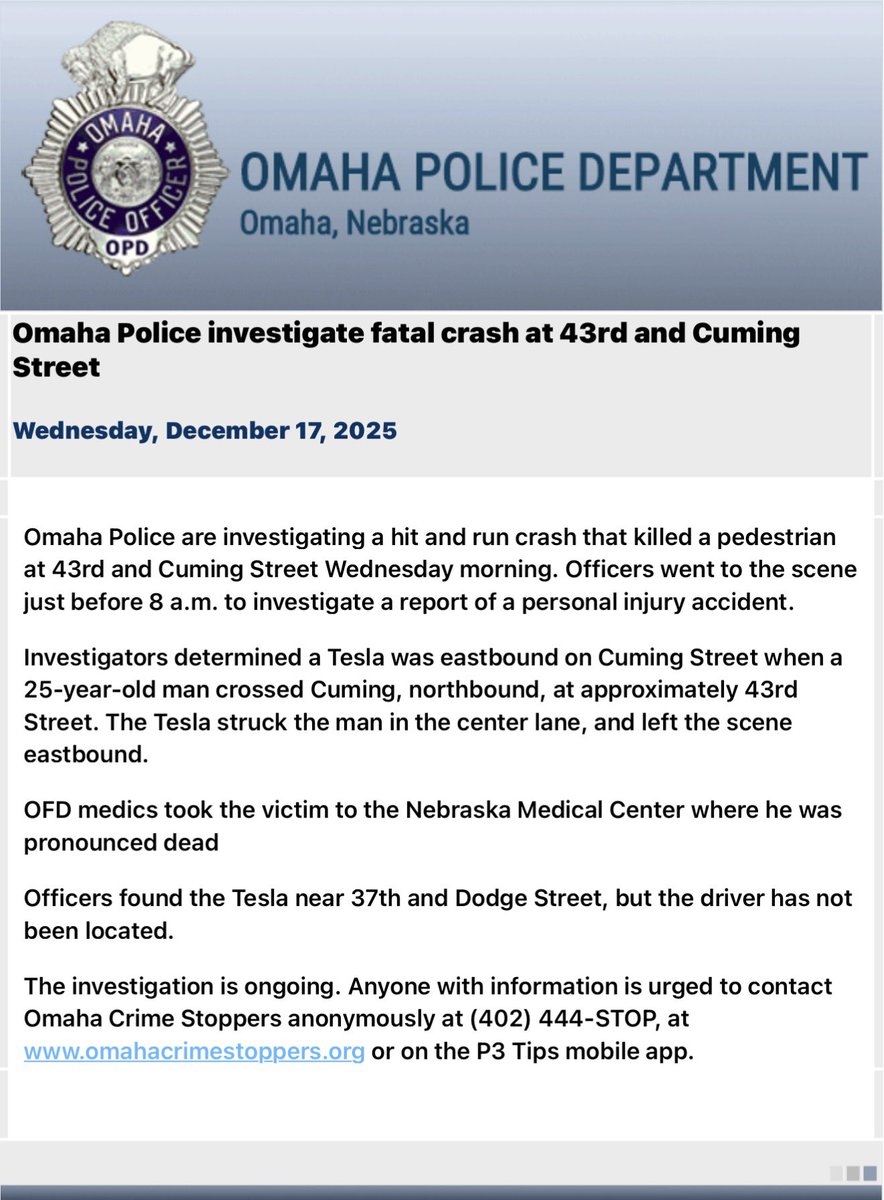 OMAHA POLICE OFFICER OPD

OMAHA POLICE DEPARTMENT
Omaha, Nebraska

Omaha Police investigate fatal crash at 43rd and Cuming Street

Wednesday, December 17, 2025

Omaha Police are investigating a hit and run crash that killed a pedestrian at 43rd and Cuming Street Wednesday morning. Officers went to the scene just before 8 a.m. to investigate a report of a personal injury accident.

Investigators determined a Tesla was eastbound on Cuming Street when a 25-year-old man crossed Cuming, northbound, at approximately 43rd Street. The Tesla struck the man in the center lane, and left the scene eastbound.

OFD medics took the victim to the Nebraska Medical Center where he was pronounced dead

Officers found the Tesla near 37th and Dodge Street, but the driver has not been located.

The investigation is ongoing. Anyone with information is urged to contact Omaha Crime Stoppers anonymously at (402) 444-STOP, at www.omahacrimestoppers.org or on the P3 Tips mobile app.